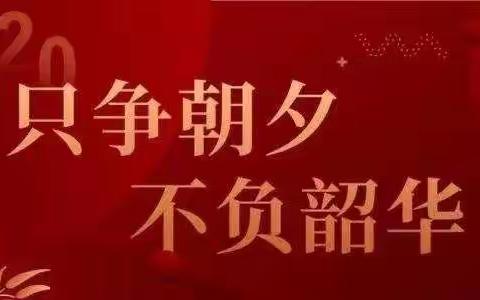 20

只争朝夕
不负韶华